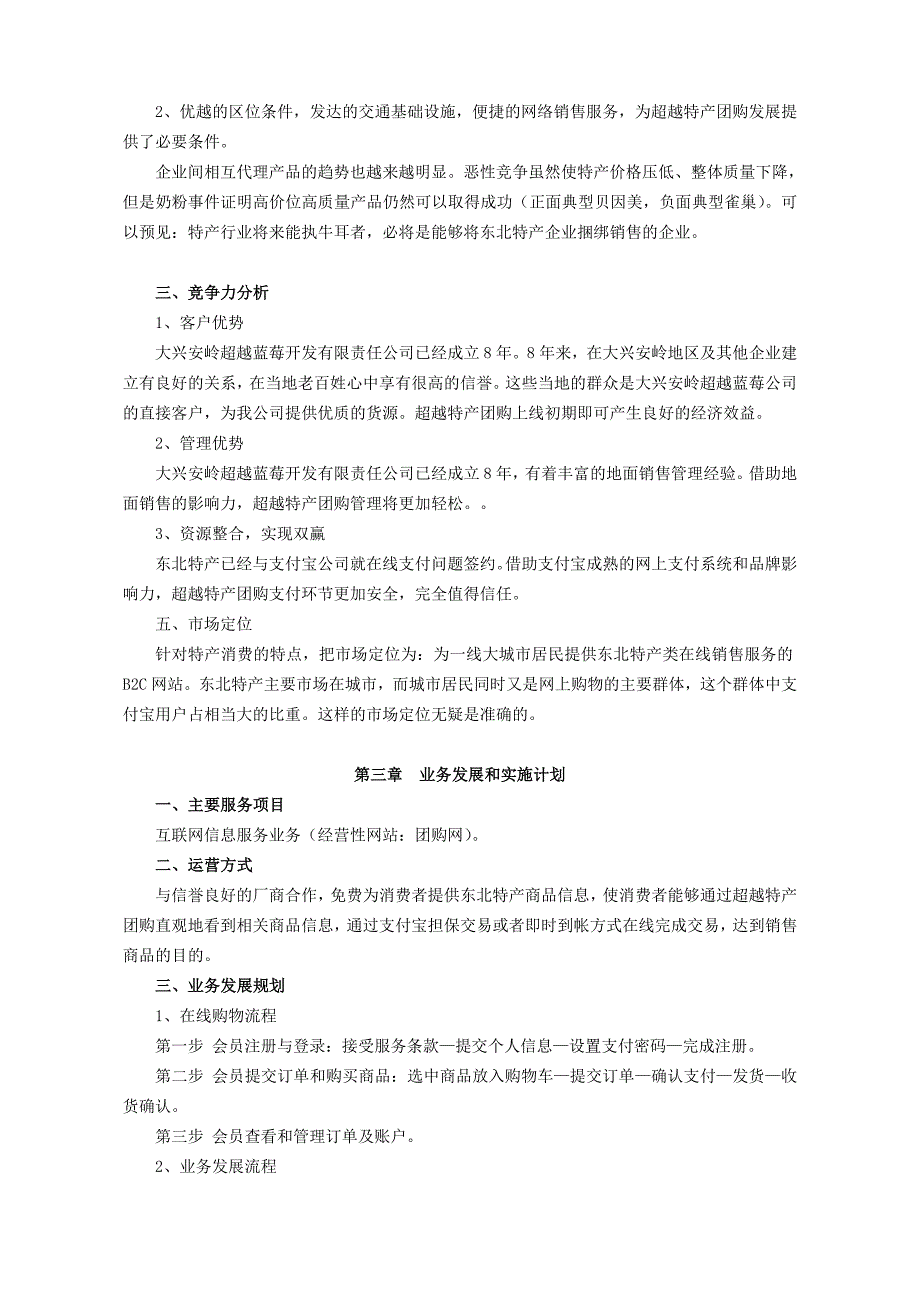 2、优越的区位条件，发达的交通基础设施，便捷的网络销售服务，为超越特产团购发展提供了必要条件。

企业间相互代理产品的趋势也越来越明显。恶性竞争虽然使特产价格压低、整体质量下降，但是奶粉事件证明高价位高质量产品仍然可以取得成功（正面典型贝因美，负面典型雀巢）。可以预见：特产行业将来能执牛耳者，必将是能够将东北特产企业捆绑销售的企业。

三、竞争力分析

1、客户优势

大兴安岭超越蓝莓开发有限责任公司已经成立8年。8年来，在大兴安岭地区及其他企业建立有良好的关系，在当地老百姓心中享有很高的信誉。这些当地的群众是大兴安岭超越蓝莓公司的直接客户，为我公司提供优质的货源。超越特产团购上线初期即可产生良好的经济效益。

2、管理优势

大兴安岭超越蓝莓开发有限责任公司已经成立8年，有着丰富的地面销售管理经验。借助地面销售的影响力，超越特产团购管理将更加轻松。。

3、资源整合，实现双赢

东北特产已经与支付宝公司就在线支付问题签约。借助支付宝成熟的网上支付系统和品牌影响力，超越特产团购支付环节更加安全，完全值得信任。

五、市场定位

针对特产消费的特点，把市场定位为：为一线大城市居民提供东北特产类在线销售服务的B2C网站。东北特产主要市场在城市，而城市居民同时又是网上购物的主要群体，这个群体中支付宝用户占相当大的比重。这样的市场定位无疑是准确的。

第三章　业务发展和实施计划

一、主要服务项目

互联网信息服务业务（经营性网站：团购网）。

二、运营方式

与信誉良好的厂商合作，免费为消费者提供东北特产商品信息，使消费者能够通过超越特产团购直观地看到相关商品信息，通过支付宝担保交易或者即时到帐方式在线完成交易，达到销售商品的目的。

三、业务发展规划

1、在线购物流程

第一步 会员注册与登录：接受服务条款—提交个人信息—设置支付密码—完成注册。

第二步 会员提交订单和购买商品：选中商品放入购物车—提交订单—确认支付—发货—收货确认。

第三步 会员查看和管理订单及账户。

2、业务发展流程